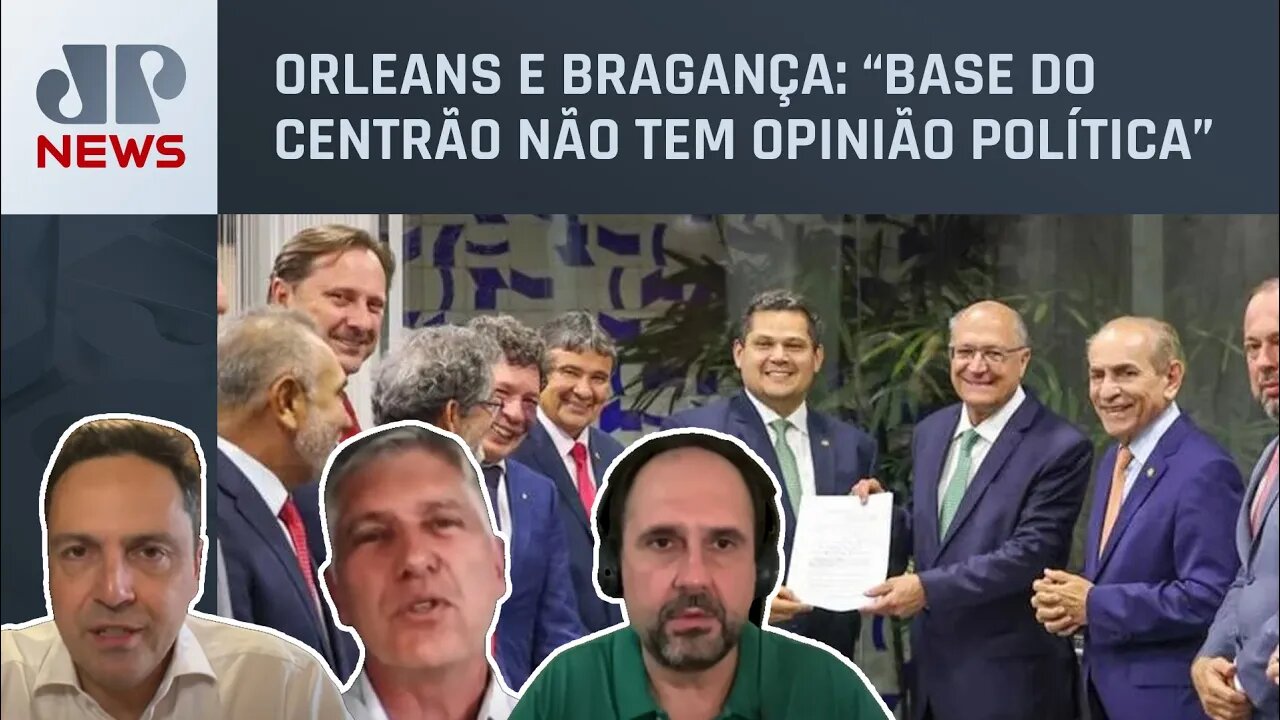 JP NEWS

ORLEANS E BRAGANÇA: “BASE DO CENTRÃO NÃO TEM OPINIÃO POLÍTICA”